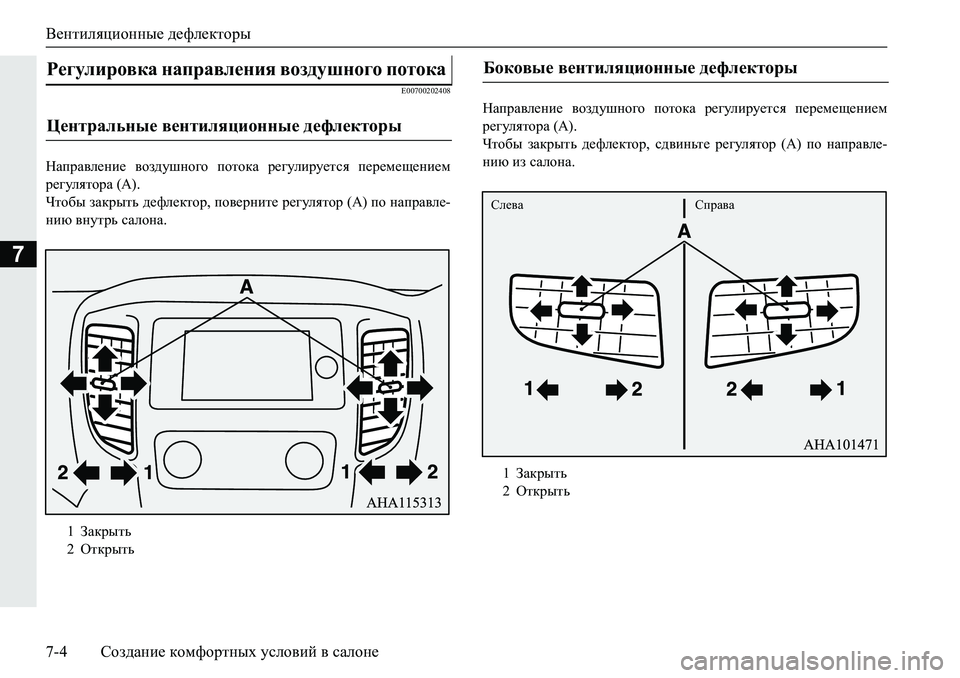 Вентиляционные дефлекторы

7

Регулировка направления воздушного потока

E00700202408

Центральные вентиляционные дефлекторы

Направление воздушного потока регулируется перемещением регулятора (A).
Чтобы закрыть дефлектор, поверните регулятор (A) по направлению внутрь салона.

A

2 1 1 2

AHA115313

1 Закрыть
2 Открыть

Боковые вентиляционные дефлекторы

Направление воздушного потока регулируется перемещением регулятора (A).
Чтобы закрыть дефлектор, сдвиньте регулятор (A) по направлению из салона.

Слева Справа

A

1 2 2 1

AHA101471

1 Закрыть
2 Открыть

7-4 Создание комфортных условий в салоне

carmanualsonline.info